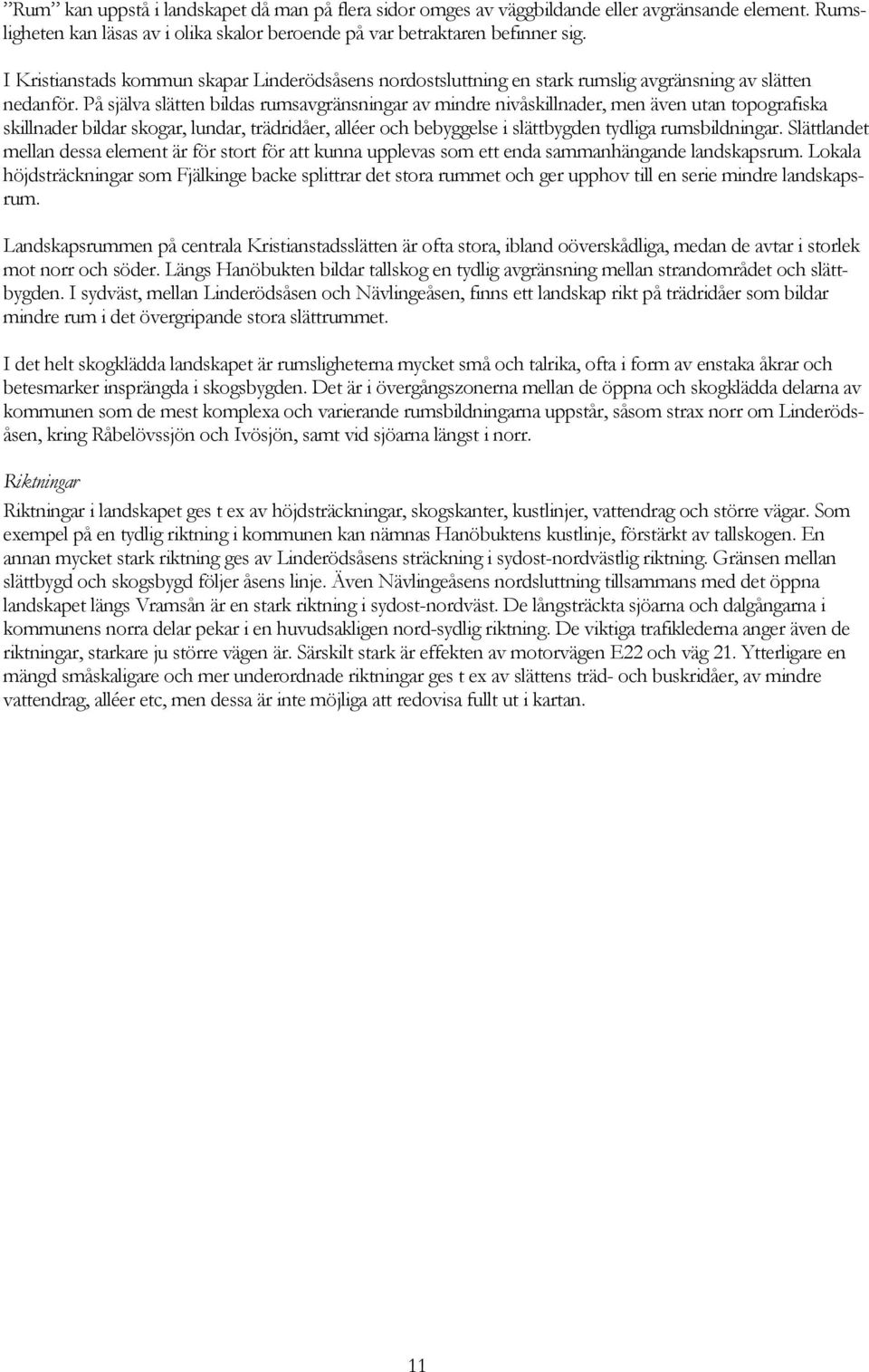 ”Rum” kan uppstå i landskapet då man på flera sidor omges av väggbildande eller avgränsande element. Rumsligheten kan läsas av i olika skalor beroende på var betraktaren befinner sig.

I Kristianstads kommun skapar Linderödsåsens nordostsluttning en stark rumslig avgränsning av slätten nedanför. På själva slätten bildas rumsavgränsningar av mindre nivåskillnader, men även utan topografiska skillnader bildar skogar, lundar, trädridåer, alléer och bebyggelse i slättbygden tydliga rumsbildningar. Slättlandet mellan dessa element är för stort för att kunna upplevas som ett enda sammanhängande landskapsrum. Lokala höjdsträckningar som Fjälkinge backe splittrar det stora rummet och ger upphov till en serie mindre landskapsrum.

Landskapsrummen på centrala Kristianstadsslätten är ofta stora, ibland oöverskådliga, medan de avtar i storlek mot norr och söder. Längs Hanöbukten bildar tallskog en tydlig avgränsning mellan strandområdet och slättbygden. I sydväst, mellan Linderödsåsen och Nävlingeåsen, finns ett landskap rikt på trädridåer som bildar mindre rum i det övergripande stora slättrummet.

I det helt skogklädda landskapet är rumsligheterna mycket små och talrika, ofta i form av enstaka åkrar och betesmarker insprängda i skogsbygden. Det är i övergångszonerna mellan de öppna och skogklädda delarna av kommunen som de mest komplexa och varierande rumsbildningarna uppstår, såsom strax norr om Linderödsåsen, kring Råbelövssjön och Ivösjön, samt vid sjöarna längst i norr.

Riktningar

Riktningar i landskapet ges t ex av höjdsträckningar, skogskanter, kustlinjer, vattendrag och större vägar. Som exempel på en tydlig riktning i kommunen kan nämnas Hanöbuktens kustlinje, förstärkt av tallskogen. En annan mycket stark riktning ges av Linderödsåsens sträckning i sydost-nordvästlig riktning. Gränsen mellan slättbygd och skogsbygd följer åsens linje. Även Nävlingeåsens nordsluttning tillsammans med det öppna landskapet längs Vramsån är en stark riktning i sydost-nordväst. De långsträckta sjöarna och dalgångarna i kommunens norra delar pekar i en huvudsakligen nord-sydlig riktning. De viktiga trafiklederna anger även de riktningar, starkare ju större vägen är. Särskilt stark är effekten av motorvägen E22 och väg 21. Ytterligare en mängd småskaligare och mer underordnade riktningar ges t ex av slättens träd- och buskridåer, av mindre vattendrag, alléer etc, men dessa är inte möjliga att redovisa fullt ut i kartan.

11